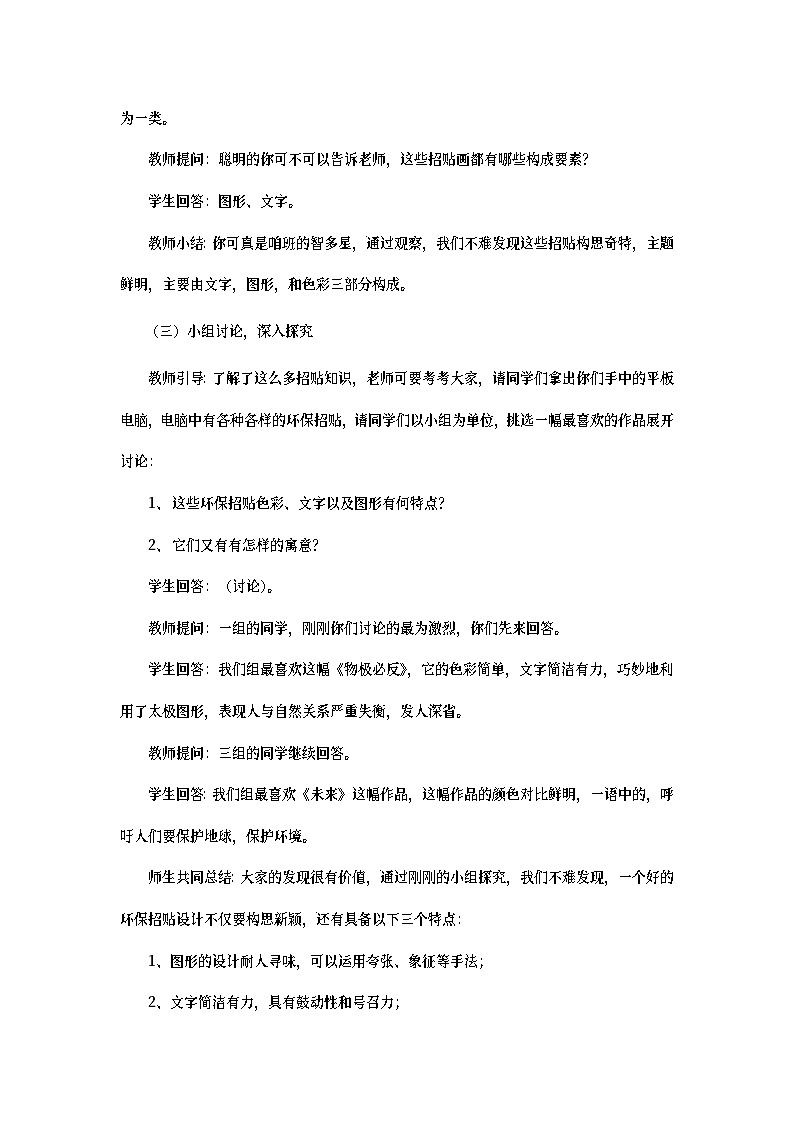 为一类。

教师提问：聪明的你可不可以告诉老师，这些招贴画都有哪些构成要素？

学生回答：图形、文字。

教师小结：你可真是咱班的智多星，通过观察，我们不难发现这些招贴构思奇特，主题鲜明，主要由文字，图形，和色彩三部分构成。

（三）小组讨论，深入探究

教师引导：了解了这么多招贴知识，老师可要考考大家，请同学们拿出你们手中的平板电脑，电脑中有各种各样的环保招贴，请同学们以小组为单位，挑选一幅最喜欢的作品展开讨论：

1、这些环保招贴色彩、文字以及图形有何特点？

2、它们又有有怎样的寓意？

学生回答：（讨论）。

教师提问：一组的同学，刚刚你们讨论的最为激烈，你们先来回答。

学生回答：我们组最喜欢这幅《物极必反》，它的色彩简单，文字简洁有力，巧妙地利用了太极图形，表现人与自然关系严重失衡，发人深省。

教师提问：三组的同学继续回答。

学生回答：我们组最喜欢《未来》这幅作品，这幅作品的颜色对比鲜明，一语中的，呼吁人们要保护地球，保护环境。

师生共同总结：大家的发现很有价值，通过刚刚的小组探究，我们不难发现，一个好的环保招贴设计不仅要构思新颖，还有具备以下三个特点：

1、图形的设计耐人寻味，可以运用夸张、象征等手法；

2、文字简洁有力，具有鼓动性和号召力；